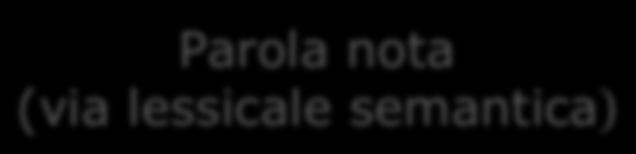 Parola nota
(via lessicale semantica)